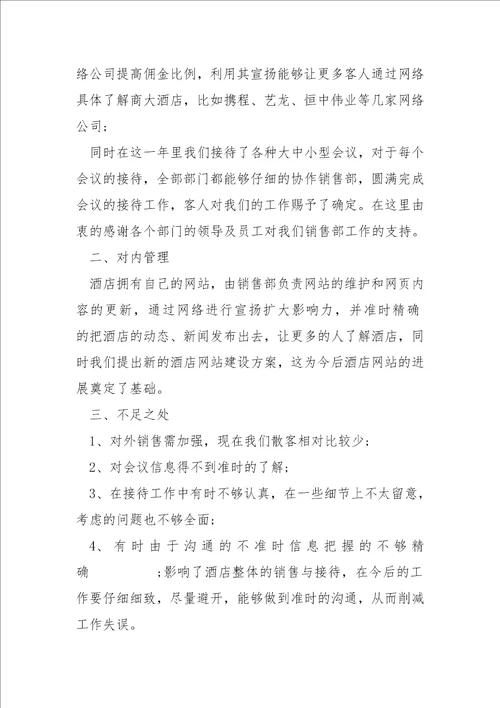 络公司提高佣金比例，利用其宣扬能够让更多客人通过网络具体了解商大酒店，比如携程、艺龙、恒中伟业等几家网络公司；

同时在这一年里我们接待了各种大中小型会议，对于每个会议的接待，全部部门都能够仔细的协作销售部，圆满完成会议的接待工作，客人对我们的工作赐予了确定。在这里由衷的感谢各个部门的领导及员工对我们销售部工作的支持。

二、对内管理

酒店拥有自己的网站，由销售部负责网站的维护和网页内容的更新，通过网络进行宣扬扩大影响力，并准时精确的把酒店的动态、新闻发布出去，让更多的人了解酒店，同时我们提出新的酒店网站建设方案，这为今后酒店网站的进展奠定了基础。

三、不足之处

1、对外销售需加强，现在我们散客相对比较少；

2、对会议信息得不到准时的了解；

3、在接待工作中有时不够认真，在一些细节上不太留意，考虑的问题也不够全面；

4、有时由于沟通的不准时信息把握的不够精确　　；影响了酒店整体的销售与接待，在今后的工作要仔细细致，尽量避开，能够做到准时的沟通，从而削减工作失误。